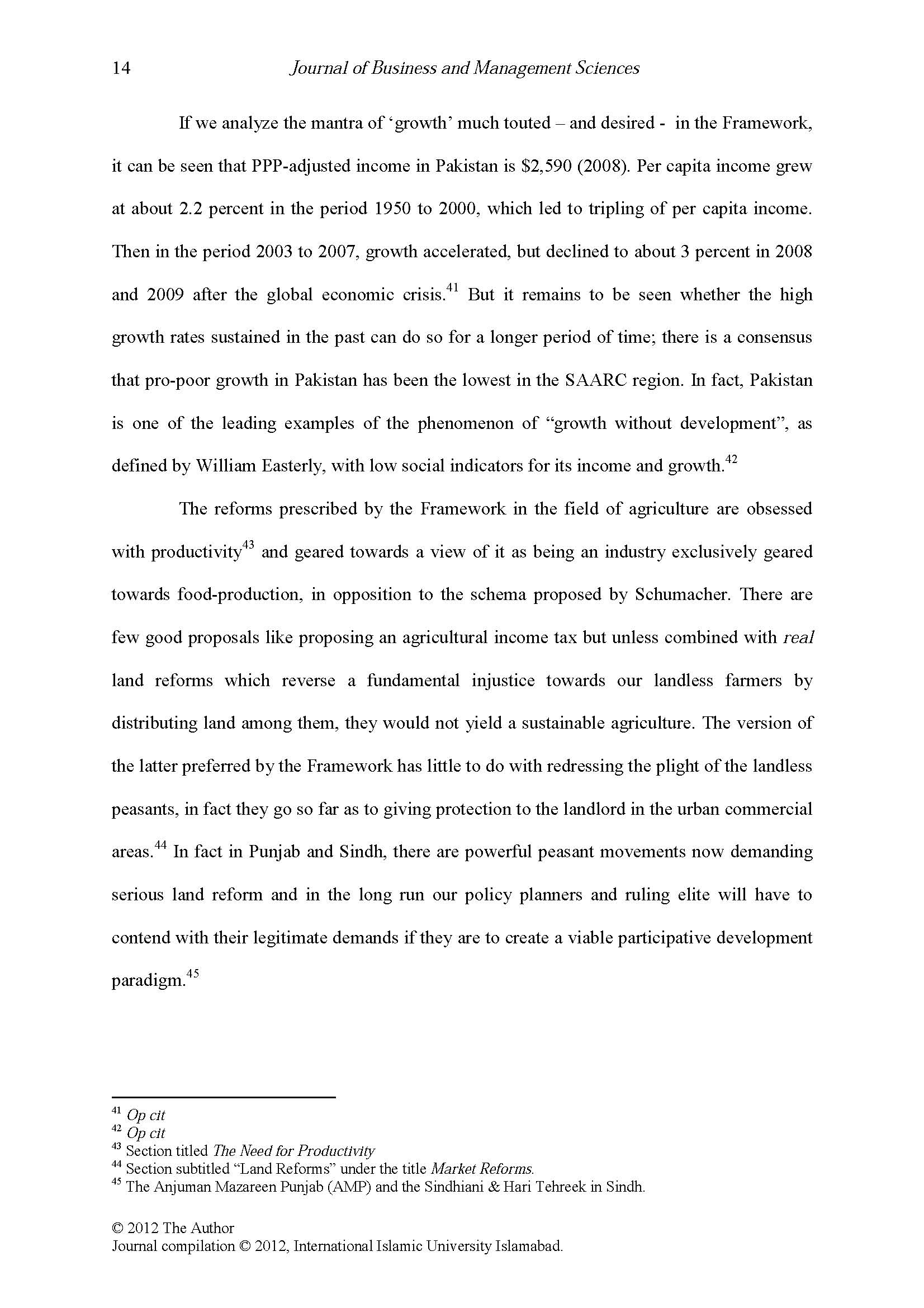 14 Journal of Business and Management Sciences

If we analyze the mantra of 'growth' much touted – and desired - in the Framework, it can be seen that PPP-adjusted income in Pakistan is \$2,590 (2008). Per capita income grew at about 2.2 percent in the period 1950 to 2000, which led to tripling of per capita income. Then in the period 2003 to 2007, growth accelerated, but declined to about 3 percent in 2008 and 2009 after the global economic crisis.$^{41}$ But it remains to be seen whether the high growth rates sustained in the past can do so for a longer period of time; there is a consensus that pro-poor growth in Pakistan has been the lowest in the SAARC region. In fact, Pakistan is one of the leading examples of the phenomenon of "growth without development", as defined by William Easterly, with low social indicators for its income and growth.$^{42}$

The reforms prescribed by the Framework in the field of agriculture are obsessed with productivity$^{43}$ and geared towards a view of it as being an industry exclusively geared towards food-production, in opposition to the schema proposed by Schumacher. There are few good proposals like proposing an agricultural income tax but unless combined with real land reforms which reverse a fundamental injustice towards our landless farmers by distributing land among them, they would not yield a sustainable agriculture. The version of the latter preferred by the Framework has little to do with redressing the plight of the landless peasants, in fact they go so far as to giving protection to the landlord in the urban commercial areas.$^{44}$ In fact in Punjab and Sindh, there are powerful peasant movements now demanding serious land reform and in the long run our policy planners and ruling elite will have to contend with their legitimate demands if they are to create a viable participative development paradigm.$^{45}$

$^{41}$ Op cit
$^{42}$ Op cit
$^{43}$ Section titled The Need for Productivity
$^{44}$ Section subtitled "Land Reforms" under the title Market Reforms.
$^{45}$ The Anjuman Mazareen Punjab (AMP) and the Sindhiani & Hari Tehreek in Sindh.

© 2012 The Author
Journal compilation © 2012, International Islamic University Islamabad.